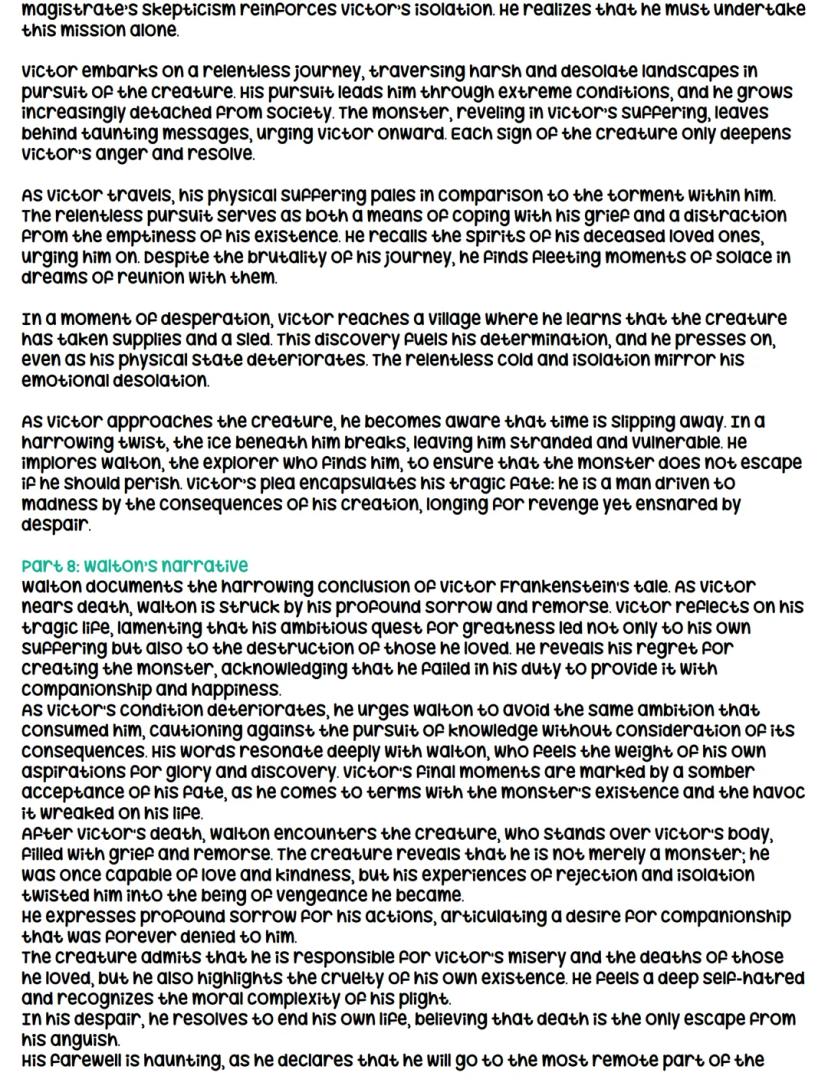 magistrate's skepticism reinforces Victor's isolation. He realizes that he must undertake this mission alone.

Victor embarks on a relentless journey, traversing harsh and desolate landscapes in pursuit of the creature. His pursuit leads him through extreme conditions, and he grows increasingly detached from society. The monster, reveling in Victor's suffering, leaves behind taunting messages, urging Victor onward. Each sign of the creature only deepens Victor's anger and resolve.

As Victor travels, his physical suffering pales in comparison to the torment within him. The relentless pursuit serves as both a means of coping with his grief and a distraction from the emptiness of his existence. He recalls the spirits of his deceased loved ones, urging him on. Despite the brutality of his journey, he finds fleeting moments of solace in dreams of reunion with them.

In a moment of desperation, Victor reaches a village where he learns that the creature has taken supplies and a sled. This discovery fuels his determination, and he presses on, even as his physical state deteriorates. The relentless cold and isolation mirror his emotional desolation.

As Victor approaches the creature, he becomes aware that time is slipping away. In a harrowing twist, the ice beneath him breaks, leaving him stranded and vulnerable. He implores Walton, the explorer who finds him, to ensure that the monster does not escape if he should perish. Victor's plea encapsulates his tragic fate: he is a man driven to madness by the consequences of his creation, longing for revenge yet ensnared by despair.

Part 8: Walton's narrative
Walton documents the harrowing conclusion of Victor Frankenstein's tale. As Victor nears death, Walton is struck by his profound sorrow and remorse. Victor reflects on his tragic life, lamenting that his ambitious quest for greatness led not only to his own suffering but also to the destruction of those he loved. He reveals his regret for creating the monster, acknowledging that he failed in his duty to provide it with companionship and happiness.
As Victor's condition deteriorates, he urges Walton to avoid the same ambition that consumed him, cautioning against the pursuit of knowledge without consideration of its consequences. His words resonate deeply with Walton, who feels the weight of his own aspirations for glory and discovery. Victor's final moments are marked by a somber acceptance of his fate, as he comes to terms with the monster's existence and the havoc it wreaked on his life.
After Victor's death, Walton encounters the creature, who stands over Victor's body, filled with grief and remorse. The creature reveals that he is not merely a monster; he was once capable of love and kindness, but his experiences of rejection and isolation twisted him into the being of vengeance he became.
He expresses profound sorrow for his actions, articulating a desire for companionship that was forever denied to him.
The creature admits that he is responsible for Victor's misery and the deaths of those he loved, but he also highlights the cruelty of his own existence. He feels a deep self-hatred and recognizes the moral complexity of his plight.
In his despair, he resolves to end his own life, believing that death is the only escape from his anguish.
His farewell is haunting, as he declares that he will go to the most remote part of the